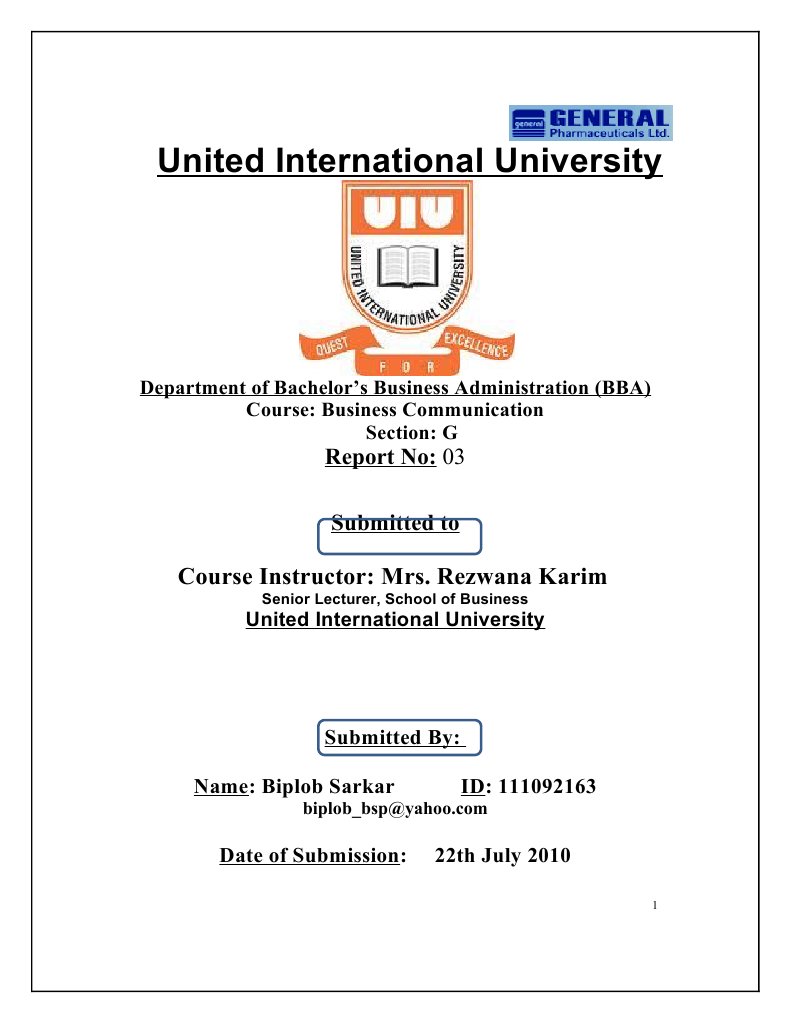 general GENERAL Pharmaceuticals Ltd.

United International University

UIU

UNITED INTERNATIONAL UNIVERSITY

QUEST FOR EXCELLENCE

Department of Bachelor's Business Administration (BBA)
Course: Business Communication
Section: G
Report No: 03

Submitted to

Course Instructor: Mrs. Rezwana Karim
Senior Lecturer, School of Business
United International University

Submitted By:

Name: Biplob Sarkar ID: 111092163
biplob_bsp@yahoo.com

Date of Submission: 22th July 2010

1